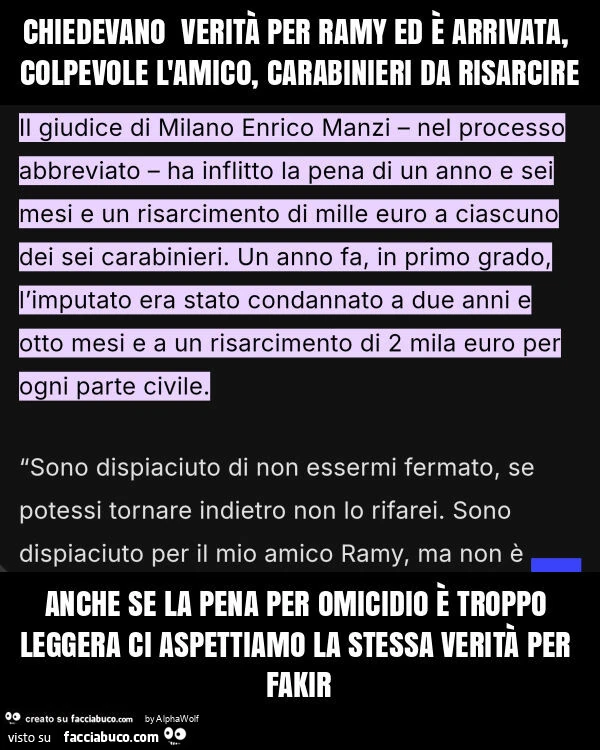 CHIEDEVANO  VERITÀ PER RAMY ED È ARRIVATA, COLPEVOLE L'AMICO, CARABINIERI DA RISARCIRE

Il giudice di Milano Enrico Manzi – nel processo abbreviato – ha inflitto la pena di un anno e sei mesi e un risarcimento di mille euro a ciascuno dei sei carabinieri. Un anno fa, in primo grado, l'imputato era stato condannato a due anni e otto mesi e a un risarcimento di 2 mila euro per ogni parte civile.

"Sono dispiaciuto di non essermi fermato, se potessi tornare indietro non lo rifarei. Sono dispiaciuto per il mio amico Ramy, ma non è

ANCHE SE LA PENA PER OMICIDIO È TROPPO LEGGERA CI ASPETTIAMO LA STESSA VERITÀ PER FAKIR

creato su facciabuco.com by AlphaWolf
visto su facciabuco.com